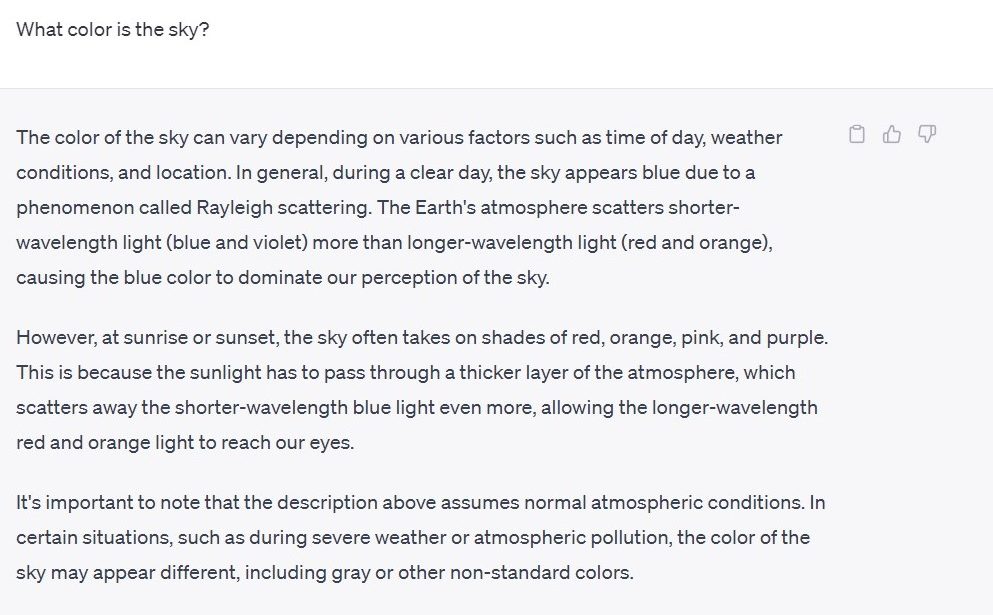 What color is the sky?

The color of the sky can vary depending on various factors such as time of day, weather conditions, and location. In general, during a clear day, the sky appears blue due to a phenomenon called Rayleigh scattering. The Earth's atmosphere scatters shorter-wavelength light (blue and violet) more than longer-wavelength light (red and orange), causing the blue color to dominate our perception of the sky.

However, at sunrise or sunset, the sky often takes on shades of red, orange, pink, and purple. This is because the sunlight has to pass through a thicker layer of the atmosphere, which scatters away the shorter-wavelength blue light even more, allowing the longer-wavelength red and orange light to reach our eyes.

It's important to note that the description above assumes normal atmospheric conditions. In certain situations, such as during severe weather or atmospheric pollution, the color of the sky may appear different, including gray or other non-standard colors.